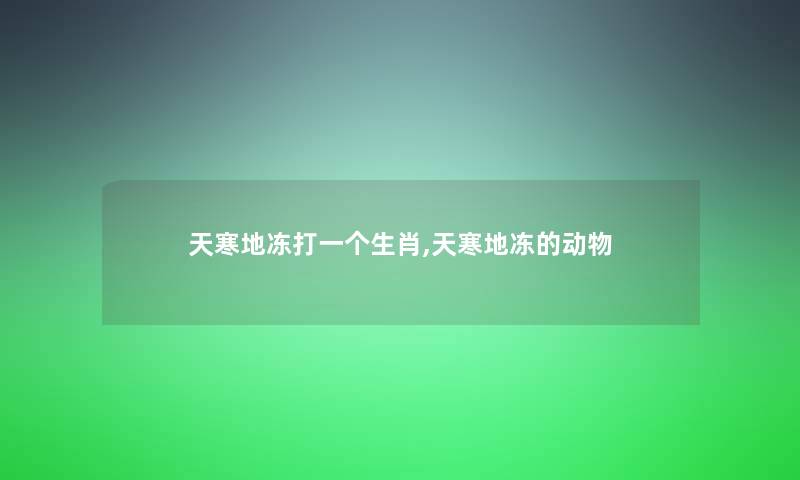 天寒地冻打一个生肖,天寒地冻的动物